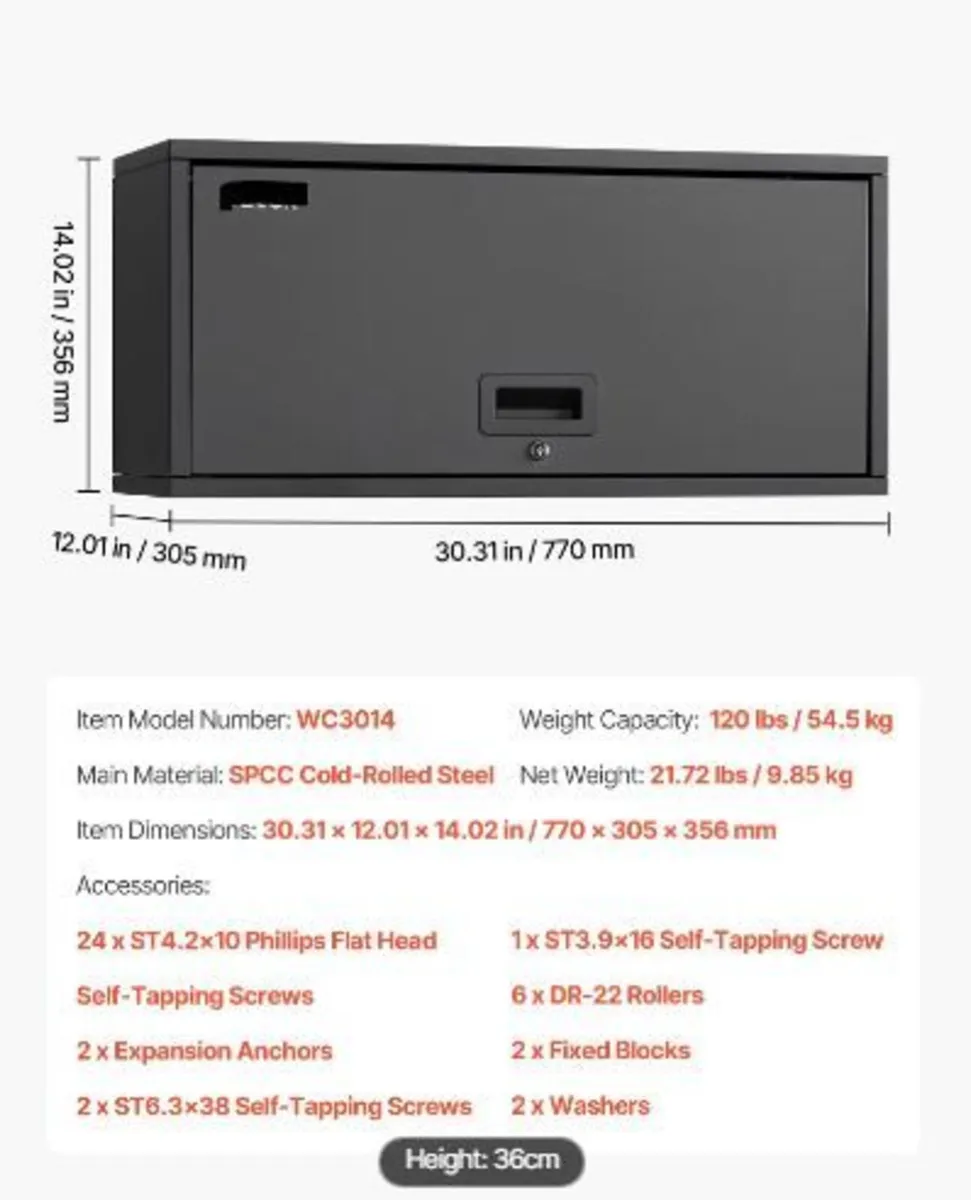 14.02 in / 356 mm

12.01 in / 305 mm

30.31 in / 770 mm

Item Model Number: WC3014

Weight Capacity: 120 lbs / 54.5 kg

Main Material: SPCC Cold-Rolled Steel

Net Weight: 21.72 lbs / 9.85 kg

Item Dimensions: 30.31 × 12.01 × 14.02 in / 770 × 305 × 356 mm

Accessories:

24 x ST4.2×10 Phillips Flat Head Self-Tapping Screws

2 x Expansion Anchors

2 x ST6.3×38 Self-Tapping Screws

1 x ST3.9×16 Self-Tapping Screw

6 x DR-22 Rollers

2 x Fixed Blocks

2 x Washers

Height: 36cm